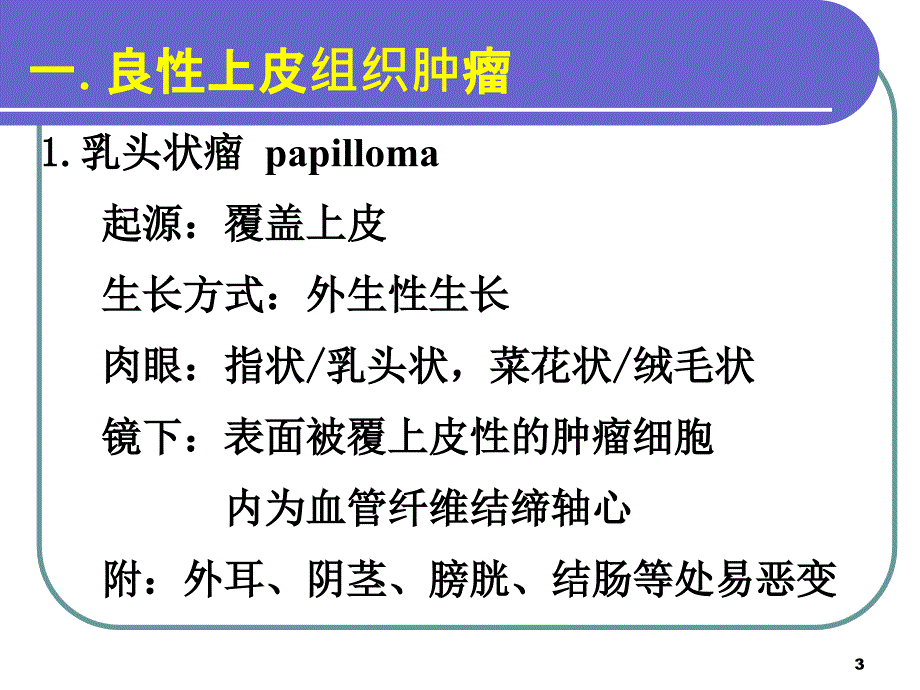 一. 良性上皮组织肿瘤

1. 乳头状瘤 papilloma

起源：覆盖上皮

生长方式：外生性生长

肉眼：指状/乳头状，菜花状/绒毛状

镜下：表面被覆上皮性的肿瘤细胞

内为血管纤维结缔轴心

附：外耳、阴茎、膀胱、结肠等处易恶变

3